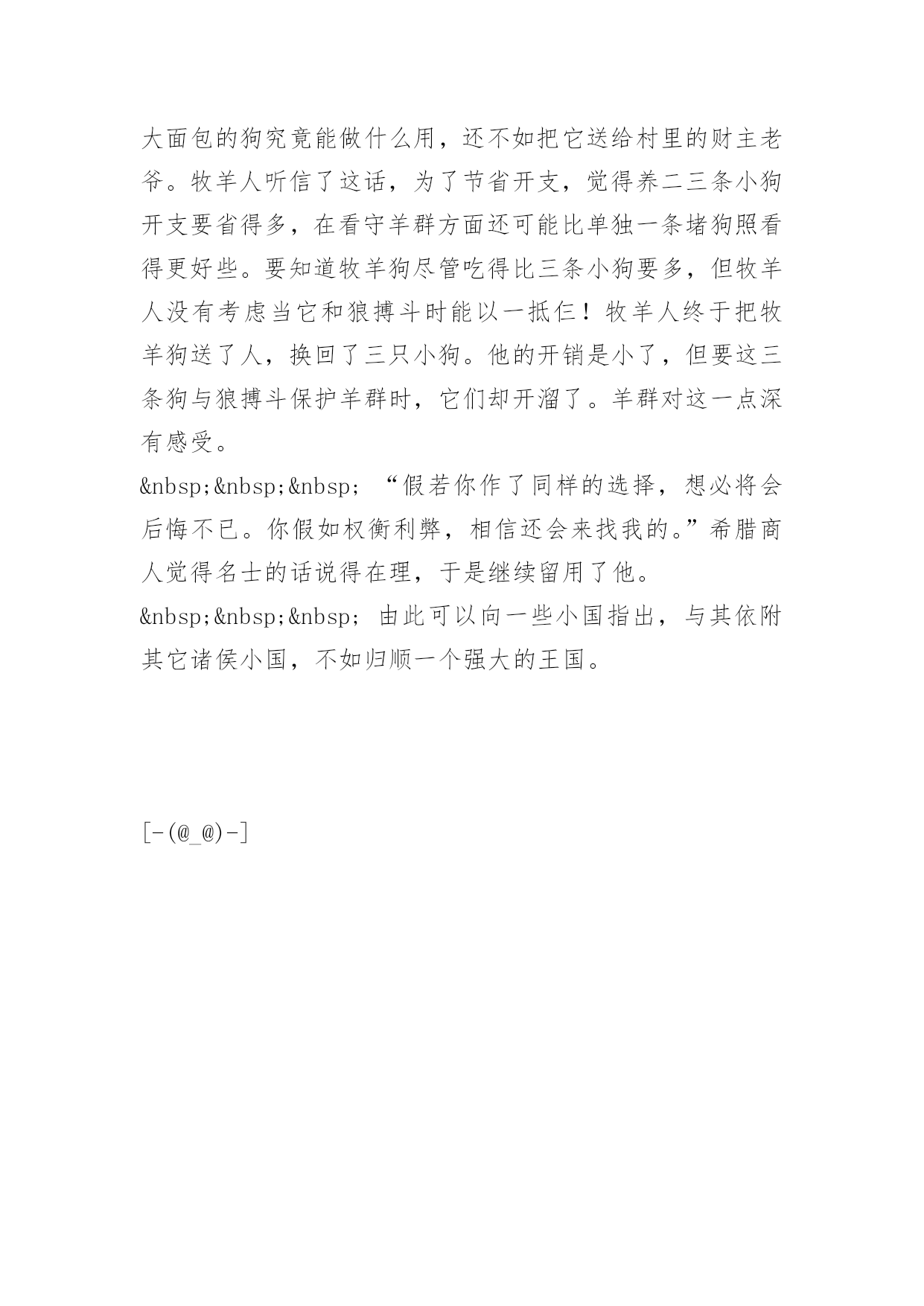 大面包的狗究竟能做什么用，还不如把它送给村里的财主老爷。牧羊人听信了这话，为了节省开支，觉得养二三条小狗开支要省得多，在看守羊群方面还可能比单独一条堵狗照看得更好些。要知道牧羊狗尽管吃得比三条小狗要多，但牧羊人没有考虑当它和狼搏斗时能以一抵仨！牧羊人终于把牧羊狗送了人，换回了三只小狗。他的开销是小了，但要这三条狗与狼搏斗保护羊群时，它们却开溜了。羊群对这一点深有感受。

&nbsp;&nbsp;&nbsp; “假若你作了同样的选择，想必将会后悔不已。你假如权衡利弊，相信还会来找我的。”希腊商人觉得名士的话说得在理，于是继续留用了他。

&nbsp;&nbsp;&nbsp; 由此可以向一些小国指出，与其依附其它诸侯小国，不如归顺一个强大的王国。

[-(@_@)-]